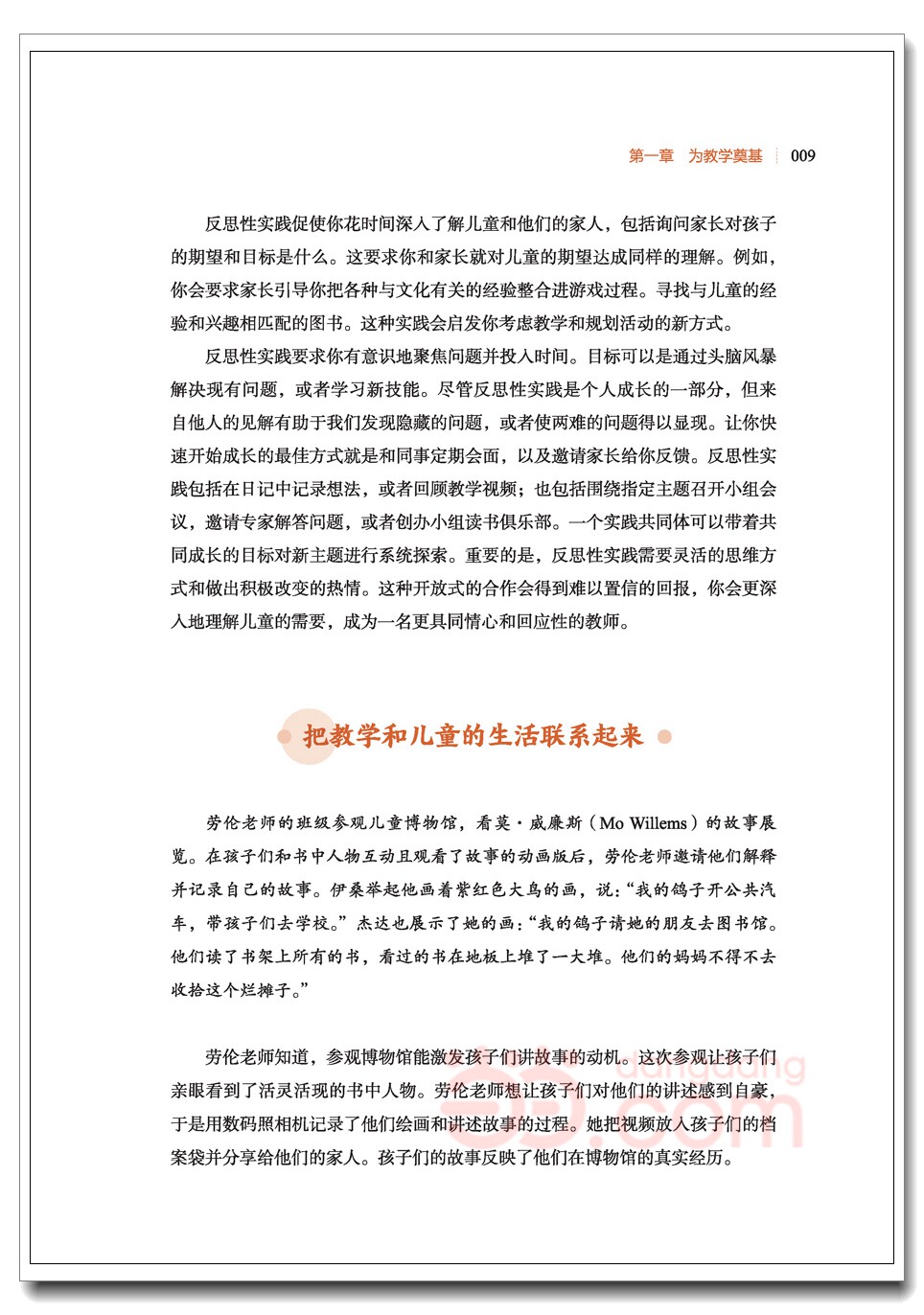 第一章 为教学奠基 009

反思性实践促使你花时间深入了解儿童和他们的家人，包括询问家长对孩子的期望和目标是什么。这要求你和家长就对儿童的期望达成同样的理解。例如，你会要求家长引导你把各种与文化有关的经验整合进游戏过程。寻找与儿童的经验和兴趣相匹配的图书。这种实践会启发你考虑教学和规划活动的新方式。

反思性实践要求你有意识地聚焦问题并投入时间。目标可以是通过头脑风暴解决现有问题，或者学习新技能。尽管反思性实践是个人成长的一部分，但来自他人的见解有助于我们发现隐藏的问题，或者使两难的问题得以显现。让你快速开始成长的最佳方式就是和同事定期会面，以及邀请家长给你反馈。反思性实践包括在日记中记录想法，或者回顾教学视频；也包括围绕指定主题召开小组会议，邀请专家解答问题，或者创办小组读书俱乐部。一个实践共同体可以带着共同成长的目标对新主题进行系统探索。重要的是，反思性实践需要灵活的思维方式和做出积极改变的热情。这种开放式的合作会得到难以置信的回报，你会更深入地理解儿童的需要，成为一名更具同情心和回应性的教师。

把教学和儿童的生活联系起来

劳伦老师的班级参观儿童博物馆，看莫·威廉斯（Mo Willems）的故事展览。在孩子们和书中人物互动且观看了故事的动画版后，劳伦老师邀请他们解释并记录自己的故事。伊桑举起他画着紫红色大鸟的画，说：“我的鸽子开公共汽车，带孩子们去学校。”杰达也展示了她的画：“我的鸽子请她的朋友去图书馆。他们读了书架上所有的书，看过的书在地板上堆了一大堆。他们的妈妈不得不去收拾这个烂摊子。”

劳伦老师知道，参观博物馆能激发孩子们讲故事的动机。这次参观让孩子们亲眼看到了活灵活现的书中人物。劳伦老师想让孩子们对他们的讲述感到自豪，于是用数码照相机记录了他们绘画和讲述故事的过程。她把视频放入孩子们的档案袋并分享给他们的家人。孩子们的故事反映了他们在博物馆的真实经历。